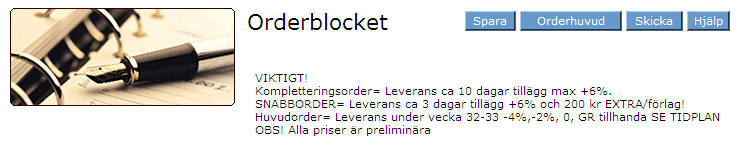 Orderblocket

Spara Orderhuvud Skicka Hjälp

VIKTIGT!
Kompletteringsorder= Leverans ca 10 dagar tillägg max +6%.
SNABBORDER= Leverans ca 3 dagar tillägg +6% och 200 kr EXTRA/förlag!
Huvudorder= Leverans under vecka 32-33 -4%,-2%, 0, GR tillhanda SE TIDPLAN
OBS! Alla priser är preliminära